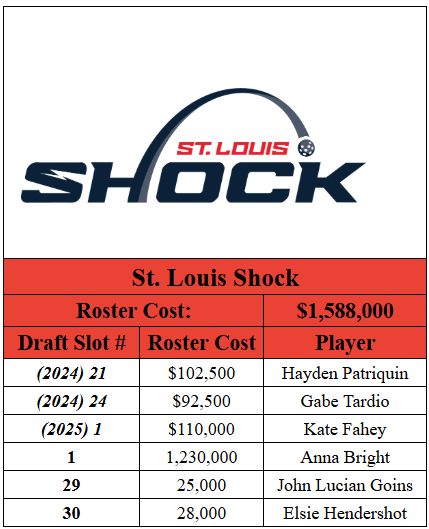 ST. LOUIS
SHOCK

| St. Louis Shock | | |
|---|---|---|
| Roster Cost: | | $1,588,000 |
| Draft Slot # | Roster Cost | Player |
| (2024) 21 | $102,500 | Hayden Patriquin |
| (2024) 24 | $92,500 | Gabe Tardio |
| (2025) 1 | $110,000 | Kate Fahey |
| 1 | 1,230,000 | Anna Bright |
| 29 | 25,000 | John Lucian Goins |
| 30 | 28,000 | Elsie Hendershot |